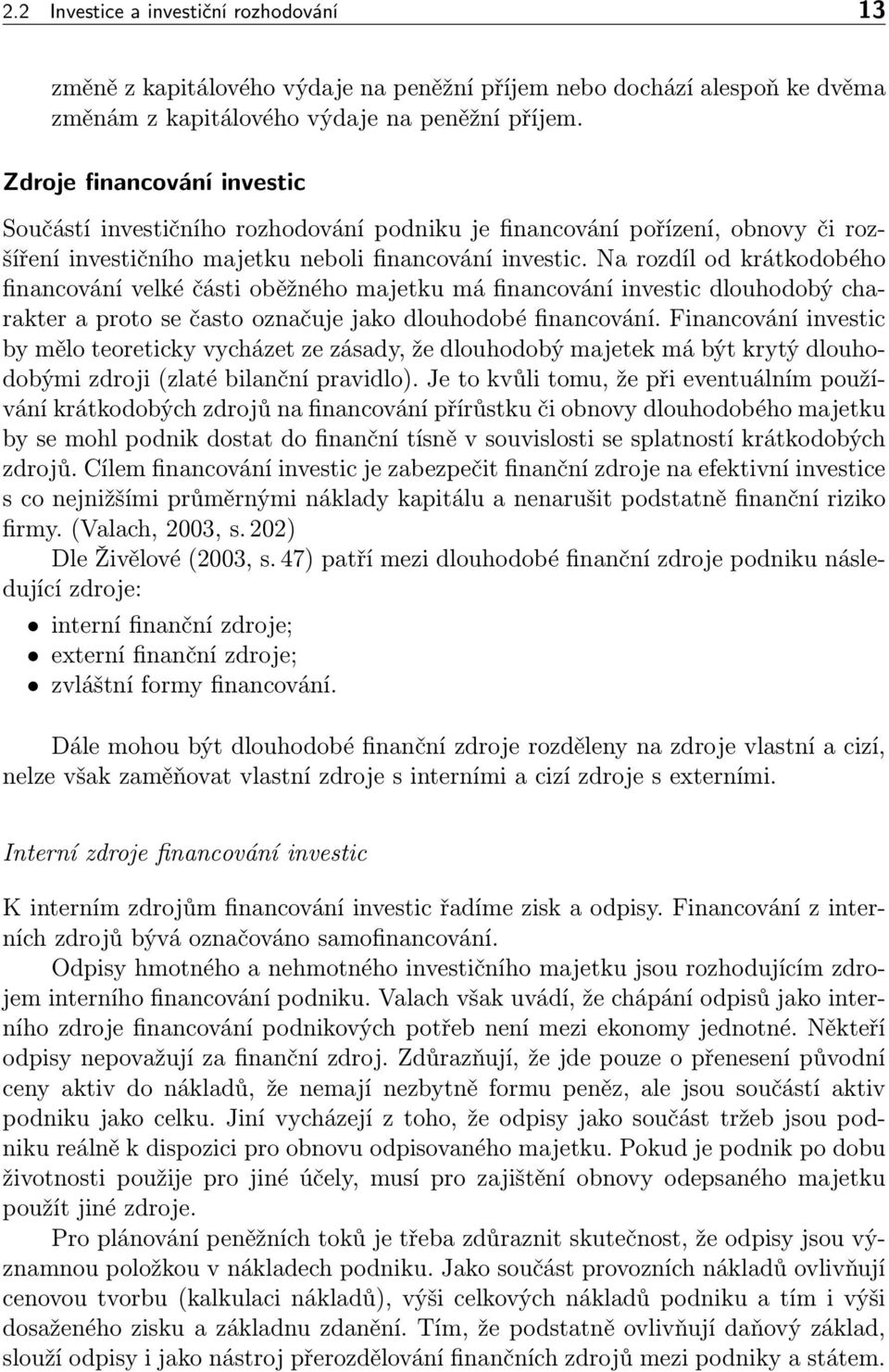 2.2 Investice a investiční rozhodování 13

změně z kapitálového výdaje na peněžní příjem nebo dochází alespoň ke dvěma změnám z kapitálového výdaje na peněžní příjem.

Zdroje financování investic

Součástí investičního rozhodování podniku je financování pořízení, obnovy či rozšíření investičního majetku neboli financování investic. Na rozdíl od krátkodobého financování velké části oběžného majetku má financování investic dlouhodobý charakter a proto se často označuje jako dlouhodobé financování. Financování investic by mělo teoreticky vycházet ze zásady, že dlouhodobý majetek má být krytý dlouhodobými zdroji (zlaté bilanční pravidlo). Je to kvůli tomu, že při eventuálním používání krátkodobých zdrojů na financování přírůstku či obnovy dlouhodobého majetku by se mohl podnik dostat do finanční tísně v souvislosti se splatností krátkodobých zdrojů. Cílem financování investic je zabezpečit finanční zdroje na efektivní investice s co nejnižšími průměrnými náklady kapitálu a nenarušit podstatně finanční riziko firmy. (Valach, 2003, s. 202)
Dle Živělové (2003, s. 47) patří mezi dlouhodobé finanční zdroje podniku následující zdroje:

• interní finanční zdroje;
• externí finanční zdroje;
• zvláštní formy financování.

Dále mohou být dlouhodobé finanční zdroje rozděleny na zdroje vlastní a cizí, nelze však zaměňovat vlastní zdroje s interními a cizí zdroje s externími.

Interní zdroje financování investic

K interním zdrojům financování investic řadíme zisk a odpisy. Financování z interních zdrojů bývá označováno samofinancování.
Odpisy hmotného a nehmotného investičního majetku jsou rozhodujícím zdrojem interního financování podniku. Valach však uvádí, že chápání odpisů jako interního zdroje financování podnikových potřeb není mezi ekonomy jednotné. Někteří odpisy nepovažují za finanční zdroj. Zdůrazňují, že jde pouze o přenesení původní ceny aktiv do nákladů, že nemají nezbytně formu peněz, ale jsou součástí aktiv podniku jako celku. Jiní vycházejí z toho, že odpisy jako součást tržeb jsou podniku reálně k dispozici pro obnovu odpisovaného majetku. Pokud je podnik po dobu životnosti použije pro jiné účely, musí pro zajištění obnovy odepsaného majetku použít jiné zdroje.
Pro plánování peněžních toků je třeba zdůraznit skutečnost, že odpisy jsou významnou položkou v nákladech podniku. Jako součást provozních nákladů ovlivňují cenovou tvorbu (kalkulaci nákladů), výši celkových nákladů podniku a tím i výši dosaženého zisku a základnu zdanění. Tím, že podstatně ovlivňují daňový základ, slouží odpisy i jako nástroj přerozdělování finančních zdrojů mezi podniky a státem.